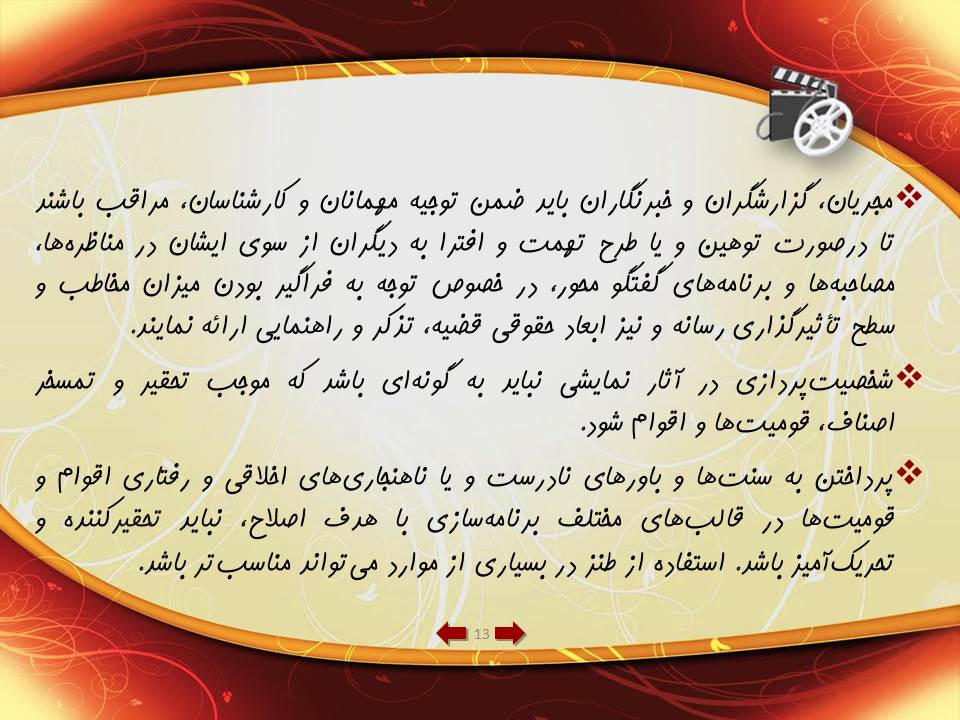 ❖مجریان، گزارشگران و خبرنگاران باید ضمن توجیه مهمانان و کارشناسان، مراقب باشند تا درصورت توهین و یا طرح تهمت و افترا به دیگران از سوی ایشان در مناظره‌ها، مصاحبه‌ها و برنامه‌های گفتگو محور، در خصوص توجه به فراگیر بودن میزان مخاطب و سطح تأثیرگذاری رسانه و نیز ابعاد حقوقی قضیه، تذکر و راهنمایی ارائه نمایند.

❖شخصیت‌پردازی در آثار نمایشی نباید به گونه‌ای باشد که موجب تحقیر و تمسخر اصناف، قومیت‌ها و اقوام شود.

❖پرداختن به سنت‌ها و باورهای نادرست و یا ناهنجاری‌های اخلاقی و رفتاری اقوام و قومیت‌ها در قالب‌های مختلف برنامه‌سازی با هدف اصلاح، نباید تحقیرکننده و تحریک‌آمیز باشد. استفاده از طنز در بسیاری از موارد می‌تواند مناسب‌تر باشد.

13